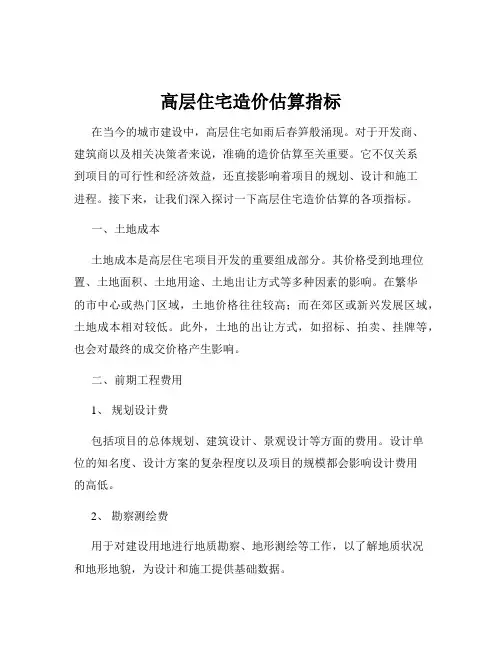 高层住宅造价估算指标

在当今的城市建设中，高层住宅如雨后春笋般涌现。对于开发商、建筑商以及相关决策者来说，准确的造价估算至关重要。它不仅关系到项目的可行性和经济效益，还直接影响着项目的规划、设计和施工进程。接下来，让我们深入探讨一下高层住宅造价估算的各项指标。

一、土地成本

土地成本是高层住宅项目开发的重要组成部分。其价格受到地理位置、土地面积、土地用途、土地出让方式等多种因素的影响。在繁华的市中心或热门区域，土地价格往往较高；而在郊区或新兴发展区域，土地成本相对较低。此外，土地的出让方式，如招标、拍卖、挂牌等，也会对最终的成交价格产生影响。

二、前期工程费用

1、规划设计费

包括项目的总体规划、建筑设计、景观设计等方面的费用。设计单位的知名度、设计方案的复杂程度以及项目的规模都会影响设计费用的高低。

2、勘察测绘费

用于对建设用地进行地质勘察、地形测绘等工作，以了解地质状况和地形地貌，为设计和施工提供基础数据。